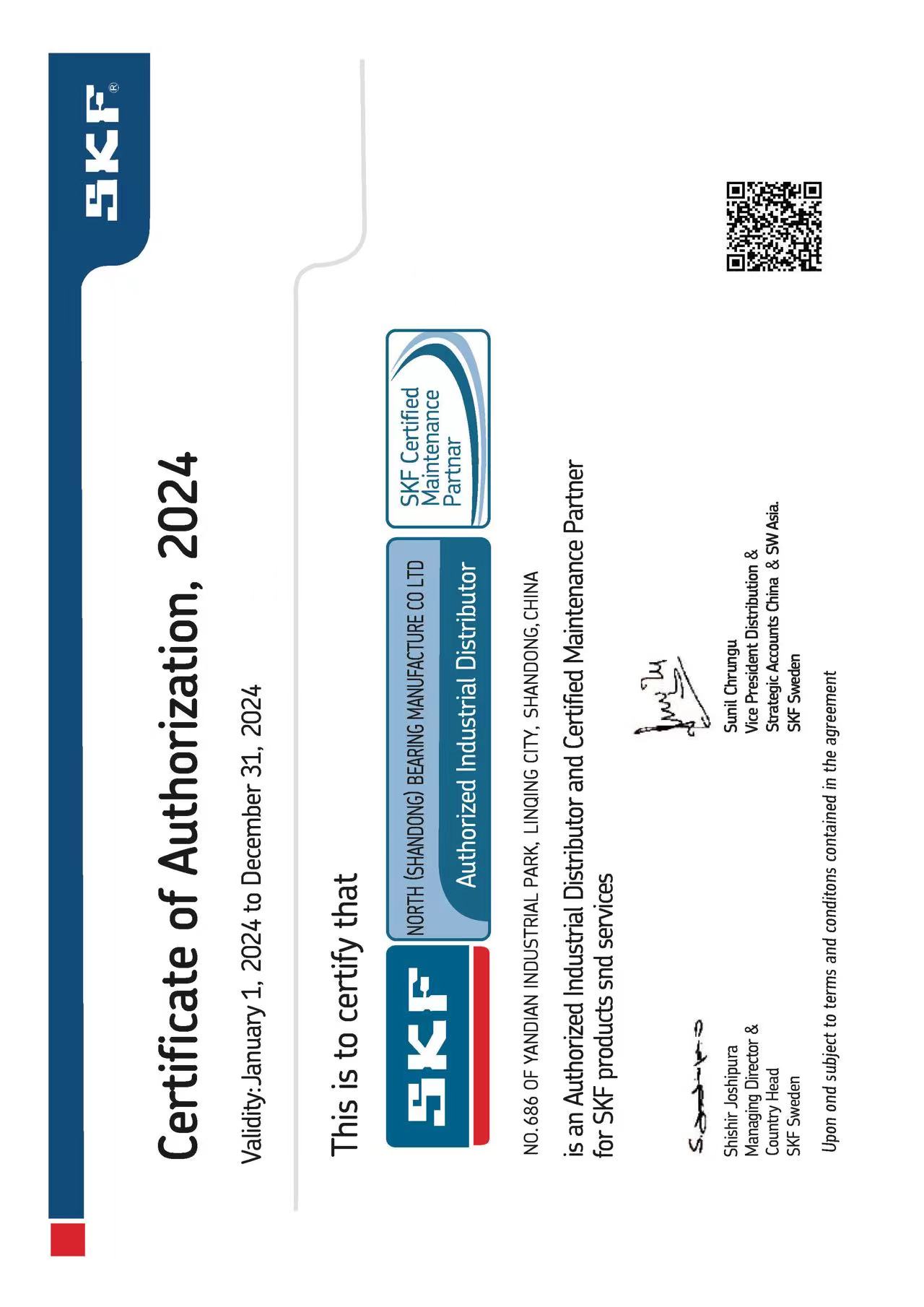 SKF®

Certificate of Authorization, 2024

Validity:January 1, 2024 to December 31, 2024

This is to certify that

SKF

NORTH (SHANDONG) BEARING MANUFACTURE CO LTD

Authorized Industrial Distributor

SKF Certified Maintenance Partnar

NO.686 OF YANDIAN INDUSTRIAL PARK, LINQING CITY, SHANDONG,CHINA

is an Authorized Industrial Distributor and Certified Maintenance Partner for SKF products snd services

Shishir Joshipura
Managing Director &
Country Head
SKF Sweden

Sunil Chrungu
Vice President Distribution &
Strategic Accounts China & SW Asia.
SKF Sweden

Upon ond subject to terms and conditons contained in the agreement